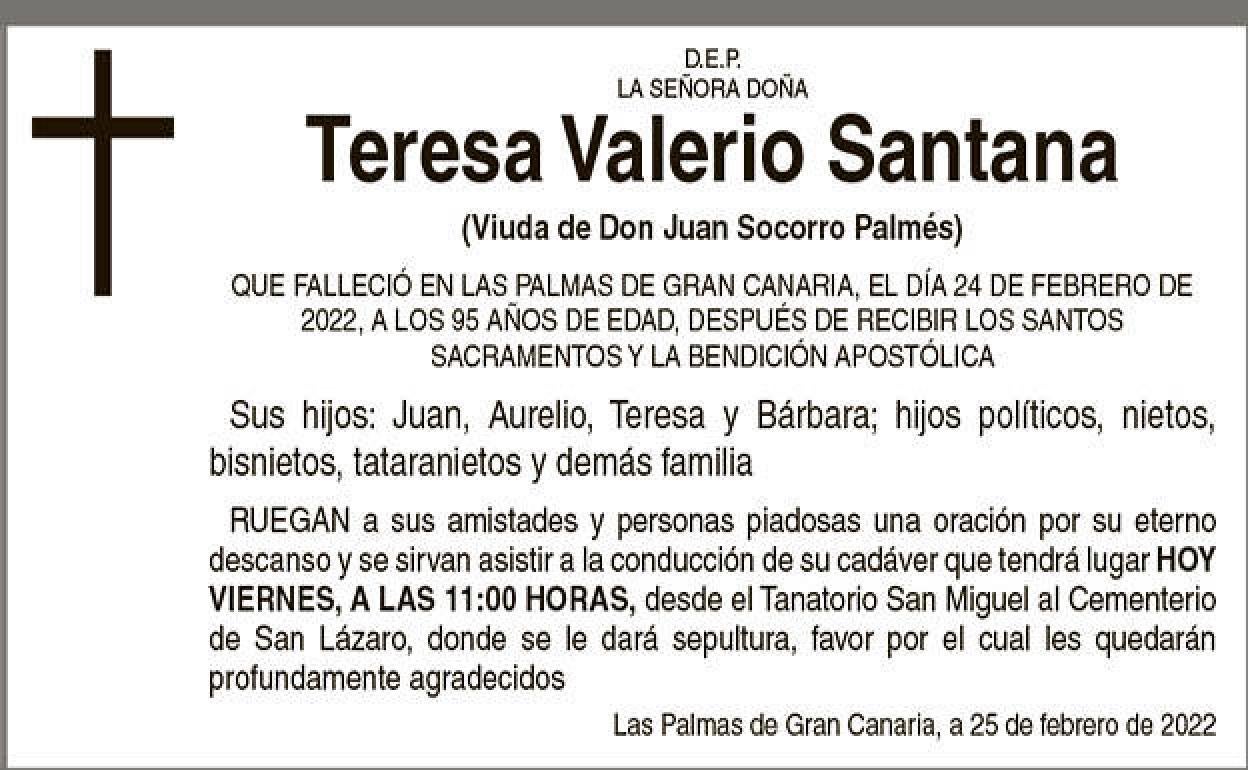 D.E.P.
LA SEÑORA DOÑA

Teresa Valerio Santana

(Viuda de Don Juan Socorro Palmés)

QUE FALLECIÓ EN LAS PALMAS DE GRAN CANARIA, EL DÍA 24 DE FEBRERO DE 2022, A LOS 95 AÑOS DE EDAD, DESPUÉS DE RECIBIR LOS SANTOS SACRAMENTOS Y LA BENDICIÓN APOSTÓLICA

Sus hijos: Juan, Aurelio, Teresa y Bárbara; hijos políticos, nietos, bisnietos, tataranietos y demás familia

RUEGAN a sus amistades y personas piadosas una oración por su eterno descanso y se sirvan asistir a la conducción de su cadáver que tendrá lugar HOY VIERNES, A LAS 11:00 HORAS, desde el Tanatorio San Miguel al Cementerio de San Lázaro, donde se le dará sepultura, favor por el cual les quedarán profundamente agradecidos

Las Palmas de Gran Canaria, a 25 de febrero de 2022